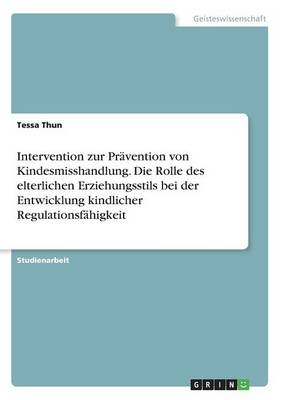 Geisteswissenschaft

Tessa Thun

Intervention zur Prävention von Kindesmisshandlung. Die Rolle des elterlichen Erziehungsstils bei der Entwicklung kindlicher Regulationsfähigkeit

Studienarbeit

GRIN